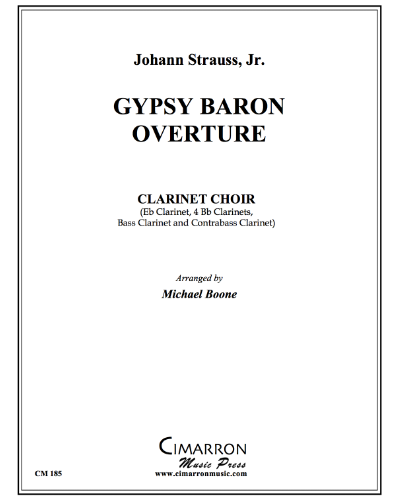 Johann Strauss, Jr.

GYPSY BARON
OVERTURE

CLARINET CHOIR
(Eb Clarinet, 4 Bb Clarinets, Bass Clarinet and Contrabass Clarinet)

Arranged by
Michael Boone

CIMARRON
Music Press
www.cimarronmusic.com

CM 185